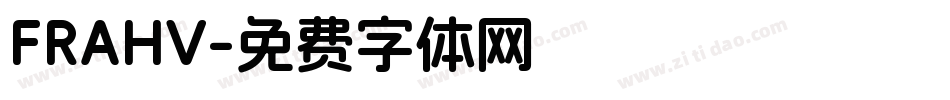 FRAHV-免费字体网

www.zitidao.com